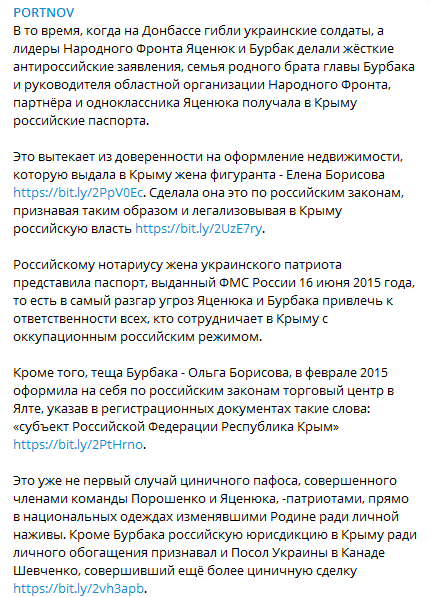 PORTNOV

В то время, когда на Донбассе гибли украинские солдаты, а лидеры Народного Фронта Яценюк и Бурбак делали жёсткие антироссийские заявления, семья родного брата главы Бурбака и руководителя областной организации Народного Фронта, партнёра и одноклассника Яценюка получала в Крыму российские паспорта.

Это вытекает из доверенности на оформление недвижимости, которую выдала в Крыму жена фигуранта - Елена Борисова https://bit.ly/2PpV0Ec. Сделала она это по российским законам, признавая таким образом и легализовывая в Крыму российскую власть https://bit.ly/2UzE7ry.

Российскому нотариусу жена украинского патриота представила паспорт, выданный ФМС России 16 июня 2015 года, то есть в самый разгар угроз Яценюка и Бурбака привлечь к ответственности всех, кто сотрудничает в Крыму с оккупационным российским режимом.

Кроме того, теща Бурбака - Ольга Борисова, в феврале 2015 оформила на себя по российским законам торговый центр в Ялте, указав в регистрационных документах такие слова: «субъект Российской Федерации Республика Крым» https://bit.ly/2PtHrno.

Это уже не первый случай циничного пафоса, совершенного членами команды Порошенко и Яценюка, -патриотами, прямо в национальных одеждах изменявшими Родине ради личной наживы. Кроме Бурбака российскую юрисдикцию в Крыму ради личного обогащения признавал и Посол Украины в Канаде Шевченко, совершивший ещё более циничную сделку https://bit.ly/2vh3apb.